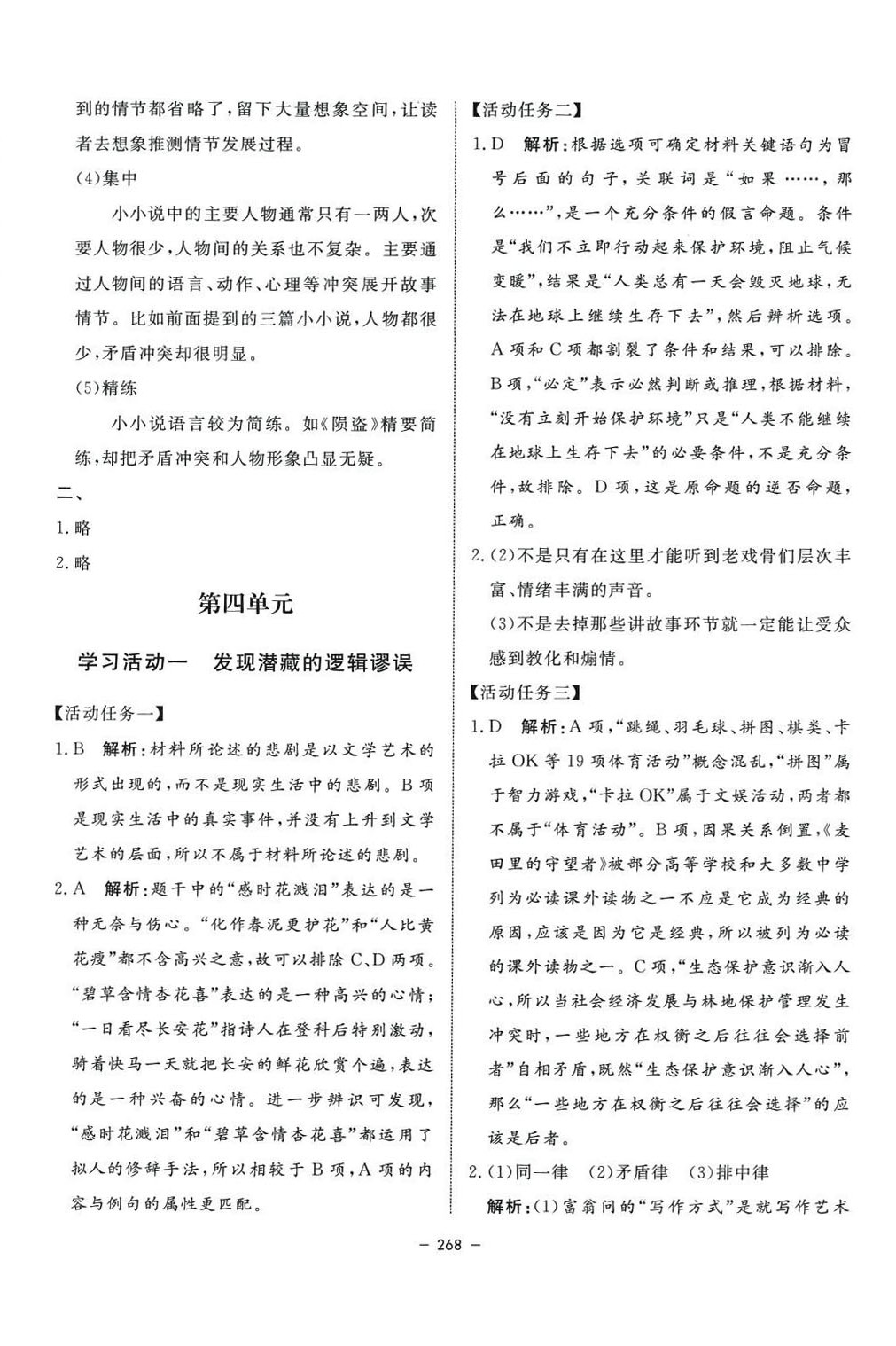 到的情节都省略了，留下大量想象空间，让读者去想象推测情节发展过程。

(4)集中

小小说中的主要人物通常只有一两人，次要人物很少，人物间的关系也不复杂。主要通过人物间的语言、动作、心理等冲突展开故事情节。比如前面提到的三篇小小说，人物都很少，矛盾冲突却很明显。

(5)精练

小小说语言较为简练。如《陨盗》精要简练，却把矛盾冲突和人物形象凸显无疑。

二、

1. 略

2. 略

第四单元

学习活动一　发现潜藏的逻辑谬误

【活动任务一】

1. B　解析：材料所论述的悲剧是以文学艺术的形式出现的，而不是现实生活中的悲剧。B项是现实生活中的真实事件，并没有上升到文学艺术的层面，所以不属于材料所论述的悲剧。

2. A　解析：题干中的“感时花溅泪”表达的是一种无奈与伤心。“化作春泥更护花”和“人比黄花瘦”都不含高兴之意，故可以排除C、D两项。“碧草含情杏花喜”表达的是一种高兴的心情；“一日看尽长安花”指诗人在登科后特别激动，骑着快马一天就把长安的鲜花欣赏个遍，表达的是一种兴奋的心情。进一步辨识可发现，“感时花溅泪”和“碧草含情杏花喜”都运用了拟人的修辞手法，所以相较于B项，A项的内容与例句的属性更匹配。

【活动任务二】

1. D　解析：根据选项可确定材料关键语句为冒号后面的句子，关联词是“如果……，那么……”，是一个充分条件的假言命题。条件是“我们不立即行动起来保护环境，阻止气候变暖”，结果是“人类总有一天会毁灭地球，无法在地球上继续生存下去”，然后辨析选项。A项和C项都割裂了条件和结果，可以排除。B项，“必定”表示必然判断或推理，根据材料，“没有立刻开始保护环境”只是“人类不能继续在地球上生存下去”的必要条件，不是充分条件，故排除。D项，这是原命题的逆否命题，正确。

2. (2)不是只有在这里才能听到老戏骨们层次丰富、情绪丰满的声音。

(3)不是去掉那些讲故事环节就一定能让受众感到教化和煽情。

【活动任务三】

1. D　解析：A项，“跳绳、羽毛球、拼图、棋类、卡拉OK等19项体育活动”概念混乱，“拼图”属于智力游戏，“卡拉OK”属于文娱活动，两者都不属于“体育活动”。B项，因果关系倒置，《麦田里的守望者》被部分高等学校和大多数中学列为必读课外读物之一不应是它成为经典的原因，应该是因为它是经典，所以被列为必读的课外读物之一。C项，“生态保护意识渐入人心，所以当社会经济发展与林地保护管理发生冲突时，一些地方在权衡之后往往会选择前者”自相矛盾，既然“生态保护意识渐入人心”，那么“一些地方在权衡之后往往会选择”的应该是后者。

2. (1)同一律　(2)矛盾律　(3)排中律

解析：(1)富翁问的“写作方式”是就写作艺术

— 268 —